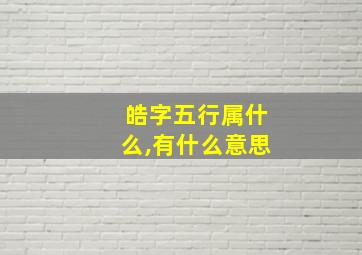 皓字五行属什么,有什么意思